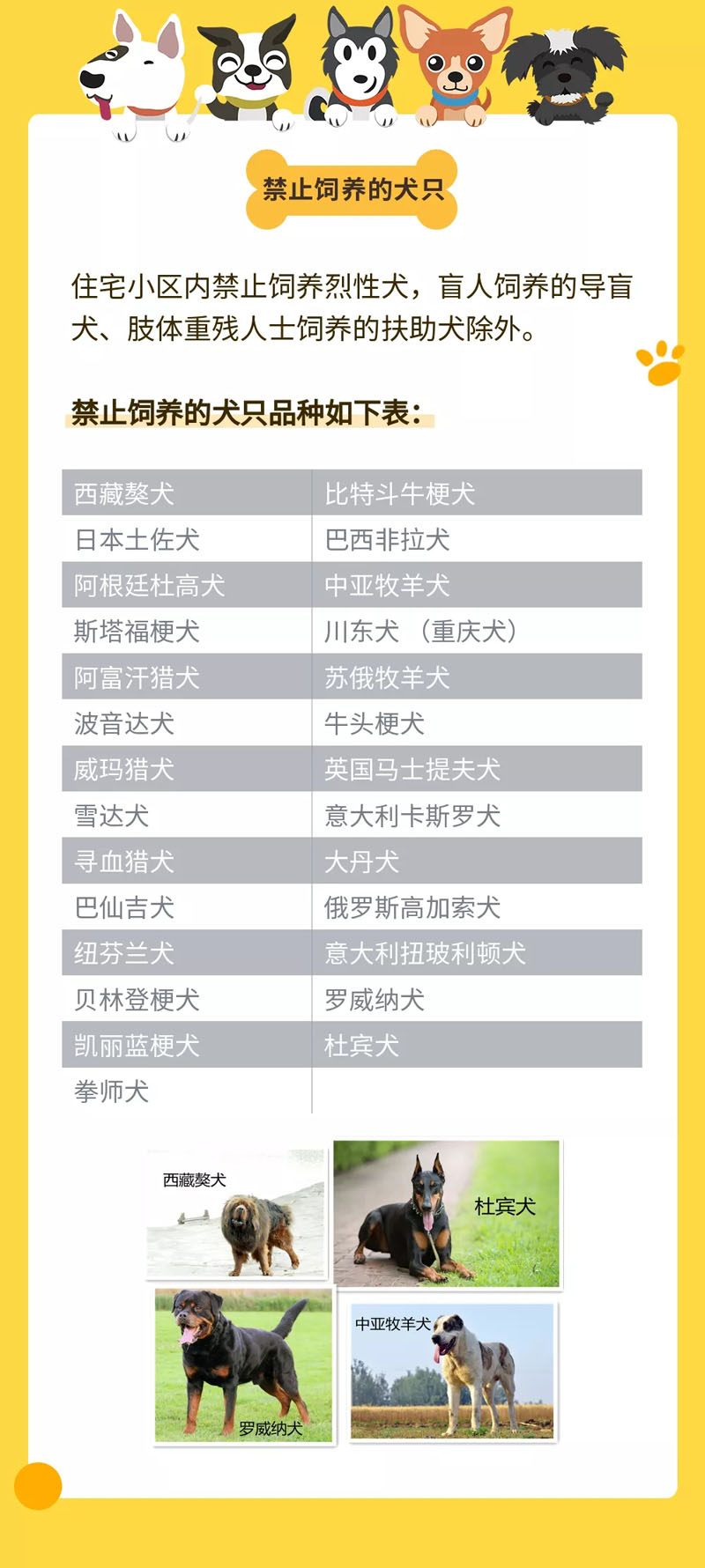 禁止饲养的犬只

住宅小区内禁止饲养烈性犬，盲人饲养的导盲犬、肢体重残人士饲养的扶助犬除外。

禁止饲养的犬只品种如下表：

| 西藏獒犬 | 比特斗牛梗犬 |
|---|---|
| 日本土佐犬 | 巴西非拉犬 |
| 阿根廷杜高犬 | 中亚牧羊犬 |
| 斯塔福梗犬 | 川东犬（重庆犬） |
| 阿富汗猎犬 | 苏俄牧羊犬 |
| 波音达犬 | 牛头梗犬 |
| 威玛猎犬 | 英国马士提夫犬 |
| 雪达犬 | 意大利卡斯罗犬 |
| 寻血猎犬 | 大丹犬 |
| 巴仙吉犬 | 俄罗斯高加索犬 |
| 纽芬兰犬 | 意大利扭玻利顿犬 |
| 贝林登梗犬 | 罗威纳犬 |
| 凯丽蓝梗犬 | 杜宾犬 |
| 拳师犬 | |

西藏獒犬

杜宾犬

罗威纳犬

中亚牧羊犬